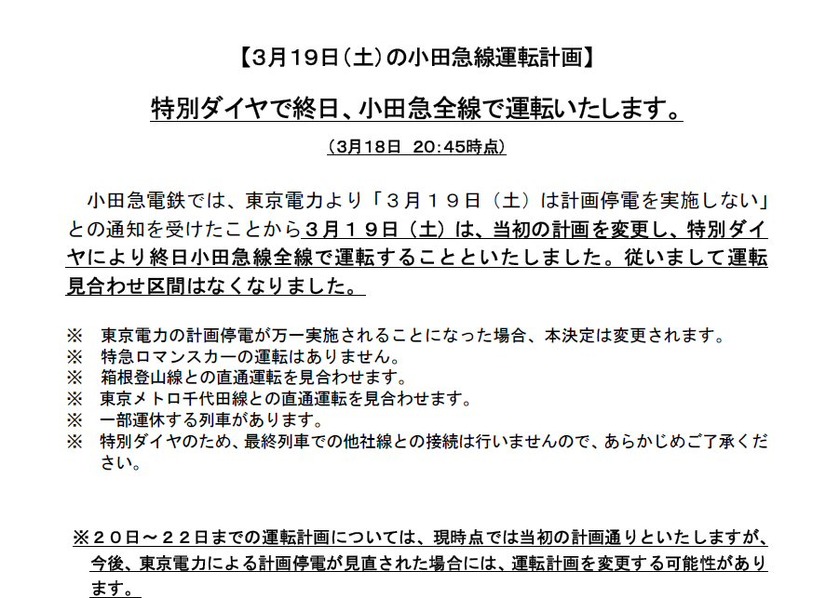 【3月19日（土）の小田急線運転計画】

特別ダイヤで終日、小田急全線で運転いたします。

（3月18日　20:45時点）

小田急電鉄では、東京電力より「３月１９日（土）は計画停電を実施しない」との通知を受けたことから３月１９日（土）は、当初の計画を変更し、特別ダイヤにより終日小田急線全線で運転することといたしました。従いまして運転見合わせ区間はなくなりました。

※　東京電力の計画停電が万一実施されることになった場合、本決定は変更されます。
※　特急ロマンスカーの運転はありません。
※　箱根登山線との直通運転を見合わせます。
※　東京メトロ千代田線との直通運転を見合わせます。
※　一部運休する列車があります。
※　特別ダイヤのため、最終列車での他社線との接続は行いませんので、あらかじめご了承ください。

※２０日～２２日までの運転計画については、現時点では当初の計画通りといたしますが、今後、東京電力による計画停電が見直された場合には、運転計画を変更する可能性があります。